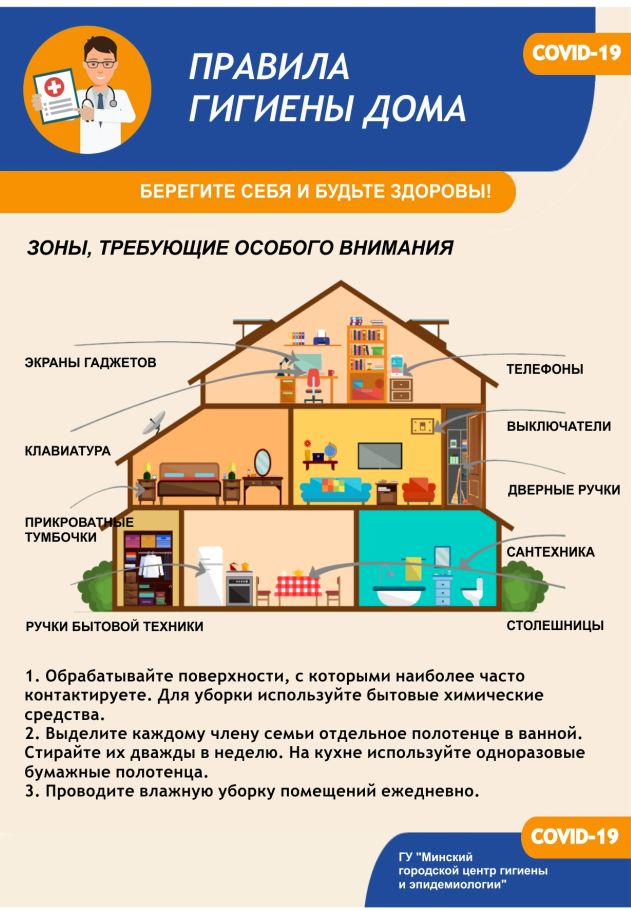 ПРАВИЛА
ГИГИЕНЫ ДОМА

COVID-19

БЕРЕГИТЕ СЕБЯ И БУДЬТЕ ЗДОРОВЫ!

ЗОНЫ, ТРЕБУЮЩИЕ ОСОБОГО ВНИМАНИЯ

ЭКРАНЫ ГАДЖЕТОВ

КЛАВИАТУРА

ПРИКРОВАТНЫЕ ТУМБОЧКИ

РУЧКИ БЫТОВОЙ ТЕХНИКИ

ТЕЛЕФОНЫ

ВЫКЛЮЧАТЕЛИ

ДВЕРНЫЕ РУЧКИ

САНТЕХНИКА

СТОЛЕШНИЦЫ

1. Обрабатывайте поверхности, с которыми наиболее часто контактируете. Для уборки используйте бытовые химические средства.
2. Выделите каждому члену семьи отдельное полотенце в ванной. Стирайте их дважды в неделю. На кухне используйте одноразовые бумажные полотенца.
3. Проводите влажную уборку помещений ежедневно.

COVID-19

ГУ "Минский
городской центр гигиены
и эпидемиологии"